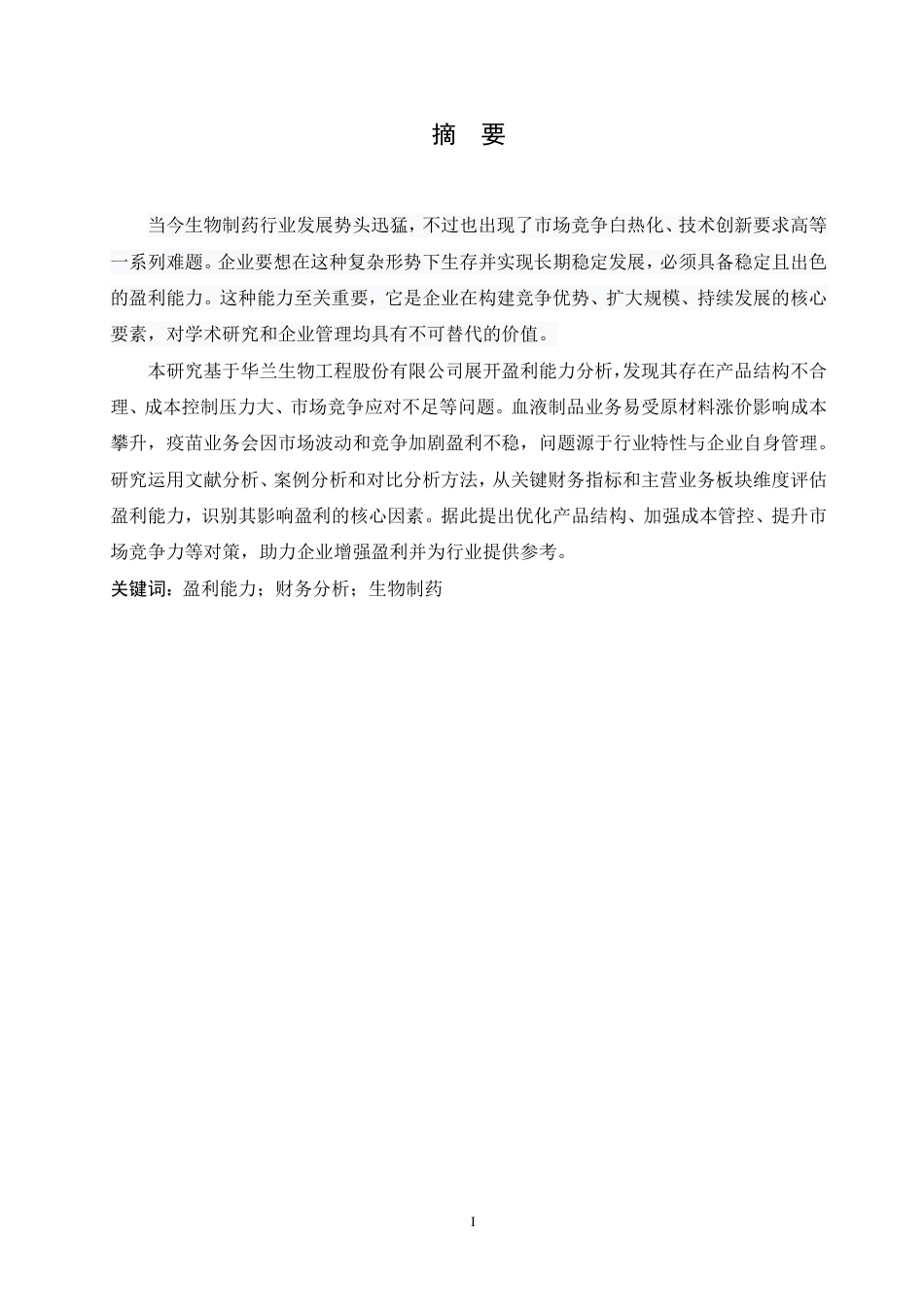 摘 要

当今生物制药行业发展势头迅猛，不过也出现了市场竞争白热化、技术创新要求高等一系列难题。企业要想在这种复杂形势下生存并实现长期稳定发展，必须具备稳定且出色的盈利能力。这种能力至关重要，它是企业在构建竞争优势、扩大规模、持续发展的核心要素，对学术研究和企业管理均具有不可替代的价值。

本研究基于华兰生物工程股份有限公司展开盈利能力分析，发现其存在产品结构不合理、成本控制压力大、市场竞争应对不足等问题。血液制品业务易受原材料涨价影响成本攀升，疫苗业务会因市场波动和竞争加剧盈利不稳，问题源于行业特性与企业自身管理。研究运用文献分析、案例分析和对比分析方法，从关键财务指标和主营业务板块维度评估盈利能力，识别其影响盈利的核心因素。据此提出优化产品结构、加强成本管控、提升市场竞争力等对策，助力企业增强盈利并为行业提供参考。

关键词：盈利能力；财务分析；生物制药

I